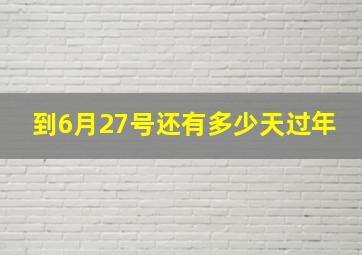 到6月27号还有多少天过年